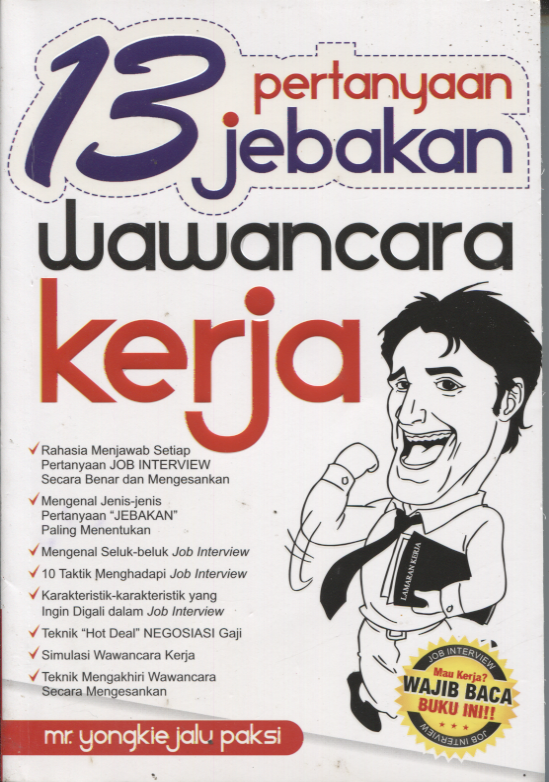 13 pertanyaan jebakan

Wawancara

kerja

✓ Rahasia Menjawab Setiap Pertanyaan JOB INTERVIEW Secara Benar dan Mengesankan

✓ Mengenal Jenis-jenis Pertanyaan "JEBAKAN" Paling Menentukan

✓ Mengenal Seluk-beluk Job Interview

✓ 10 Taktik Menghadapi Job Interview

✓ Karakteristik-karakteristik yang Ingin Digali dalam Job Interview

✓ Teknik "Hot Deal" NEGOSIASI Gaji

✓ Simulasi Wawancara Kerja

✓ Teknik Mengakhiri Wawancara Secara Mengesankan

LAMARAN KERJA

JOB INTERVIEW
Mau Kerja?
WAJIB BACA
BUKU INI!!
JOB INTERVIEW

mr. yongkie jalu paksi